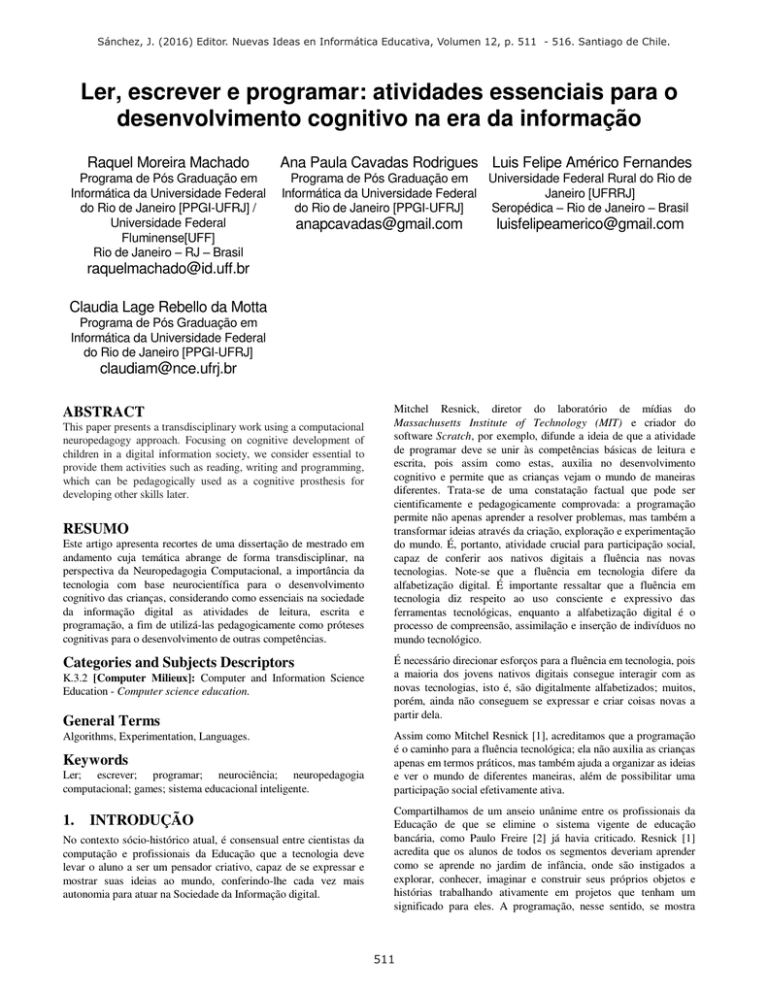 Sánchez, J. (2016) Editor. Nuevas Ideas en Informática Educativa, Volumen 12, p. 511 - 516. Santiago de Chile.

Ler, escrever e programar: atividades essenciais para o desenvolvimento cognitivo na era da informação

Raquel Moreira Machado
Programa de Pós Graduação em Informática da Universidade Federal do Rio de Janeiro [PPGI-UFRJ] / Universidade Federal Fluminense[UFF]
Rio de Janeiro – RJ – Brasil
raquelmachado@id.uff.br

Ana Paula Cavadas Rodrigues
Programa de Pós Graduação em Informática da Universidade Federal do Rio de Janeiro [PPGI-UFRJ]
anapcavadas@gmail.com

Luis Felipe Américo Fernandes
Universidade Federal Rural do Rio de Janeiro [UFRRJ]
Seropédica – Rio de Janeiro – Brasil
luisfelipeamerico@gmail.com

Claudia Lage Rebello da Motta
Programa de Pós Graduação em Informática da Universidade Federal do Rio de Janeiro [PPGI-UFRJ]
claudiam@nce.ufrj.br

ABSTRACT
This paper presents a transdisciplinary work using a computacional neuropedagogy approach. Focusing on cognitive development of children in a digital information society, we consider essential to provide them activities such as reading, writing and programming, which can be pedagogically used as a cognitive prosthesis for developing other skills later.

RESUMO
Este artigo apresenta recortes de uma dissertação de mestrado em andamento cuja temática abrange de forma transdisciplinar, na perspectiva da Neuropedagogia Computacional, a importância da tecnologia com base neurocientífica para o desenvolvimento cognitivo das crianças, considerando como essenciais na sociedade da informação digital as atividades de leitura, escrita e programação, a fim de utilizá-las pedagogicamente como próteses cognitivas para o desenvolvimento de outras competências.

Categories and Subjects Descriptors
K.3.2 [Computer Milieux]: Computer and Information Science Education - Computer science education.

General Terms
Algorithms, Experimentation, Languages.

Keywords
Ler; escrever; programar; neurociência; neuropedagogia computacional; games; sistema educacional inteligente.

1. INTRODUÇÃO
No contexto sócio-histórico atual, é consensual entre cientistas da computação e profissionais da Educação que a tecnologia deve levar o aluno a ser um pensador criativo, capaz de se expressar e mostrar suas ideias ao mundo, conferindo-lhe cada vez mais autonomia para atuar na Sociedade da Informação digital.

Mitchel Resnick, diretor do laboratório de mídias do Massachusetts Institute of Technology (MIT) e criador do software Scratch, por exemplo, difunde a ideia de que a atividade de programar deve se unir às competências básicas de leitura e escrita, pois assim como estas, auxilia no desenvolvimento cognitivo e permite que as crianças vejam o mundo de maneiras diferentes. Trata-se de uma constatação factual que pode ser cientificamente e pedagogicamente comprovada: a programação permite não apenas aprender a resolver problemas, mas também a transformar ideias através da criação, exploração e experimentação do mundo. É, portanto, atividade crucial para participação social, capaz de conferir aos nativos digitais a fluência nas novas tecnologias. Note-se que a fluência em tecnologia difere da alfabetização digital. É importante ressaltar que a fluência em tecnologia diz respeito ao uso consciente e expressivo das ferramentas tecnológicas, enquanto a alfabetização digital é o processo de compreensão, assimilação e inserção de indivíduos no mundo tecnológico.

É necessário direcionar esforços para a fluência em tecnologia, pois a maioria dos jovens nativos digitais consegue interagir com as novas tecnologias, isto é, são digitalmente alfabetizados; muitos, porém, ainda não conseguem se expressar e criar coisas novas a partir dela.

Assim como Mitchel Resnick [1], acreditamos que a programação é o caminho para a fluência tecnológica; ela não auxilia as crianças apenas em termos práticos, mas também ajuda a organizar as ideias e ver o mundo de diferentes maneiras, além de possibilitar uma participação social efetivamente ativa.

Compartilhamos de um anseio unânime entre os profissionais da Educação de que se elimine o sistema vigente de educação bancária, como Paulo Freire [2] já havia criticado. Resnick [1] acredita que os alunos de todos os segmentos deveriam aprender como se aprende no jardim de infância, onde são instigados a explorar, conhecer, imaginar e construir seus próprios objetos e histórias trabalhando ativamente em projetos que tenham um significado para eles. A programação, nesse sentido, se mostra

511